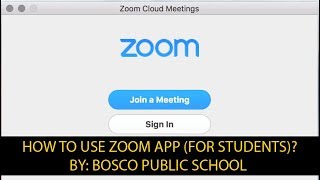 Zoom Cloud Meetings

zoom

Join a Meeting

Sign In

HOW TO USE ZOOM APP (FOR STUDENTS)?
BY: BOSCO PUBLIC SCHOOL